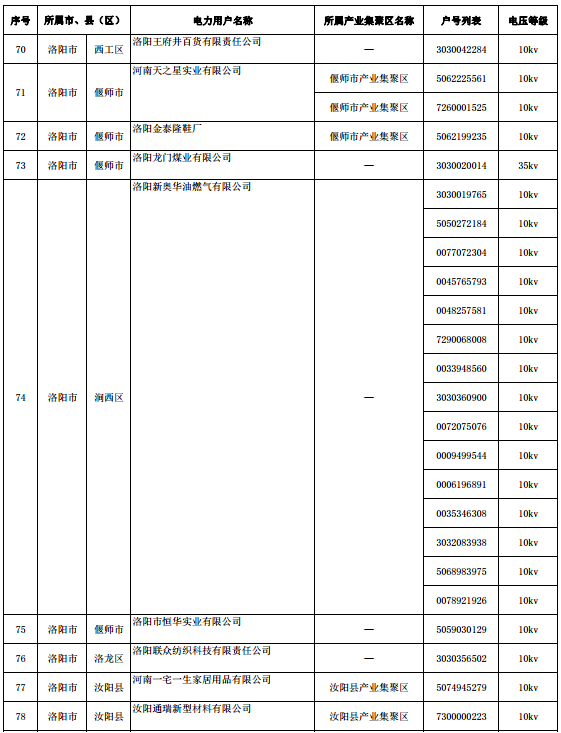 | 序号 | 所属市、县（区） | | 电力用户名称 | 所属产业集聚区名称 | 户号列表 | 电压等级 |
|---|---|---|---|---|---|---|
| 70 | 洛阳市 | 西工区 | 洛阳王府井百货有限责任公司 | — | 3030042284 | 10kv |
| 71 | 洛阳市 | 偃师市 | 河南天之星实业有限公司 | 偃师市产业集聚区 | 5062225561 | 10kv |
| | | | | 偃师市产业集聚区 | 7260001525 | 10kv |
| 72 | 洛阳市 | 偃师市 | 洛阳金泰隆鞋厂 | 偃师市产业集聚区 | 5062199235 | 10kv |
| 73 | 洛阳市 | 偃师市 | 洛阳龙门煤业有限公司 | — | 3030020014 | 35kv |
| 74 | 洛阳市 | 涧西区 | 洛阳新奥华油燃气有限公司 | — | 3030019765 | 10kv |
| | | | | | 5050272184 | 10kv |
| | | | | | 0077072304 | 10kv |
| | | | | | 0045765793 | 10kv |
| | | | | | 0048257581 | 10kv |
| | | | | | 7290068008 | 10kv |
| | | | | | 0033948560 | 10kv |
| | | | | | 3030360900 | 10kv |
| | | | | | 0072075076 | 10kv |
| | | | | | 0009499544 | 10kv |
| | | | | | 0006196891 | 10kv |
| | | | | | 0035346308 | 10kv |
| | | | | | 3032083938 | 10kv |
| | | | | | 5068983975 | 10kv |
| | | | | | 0078921926 | 10kv |
| 75 | 洛阳市 | 偃师市 | 洛阳市恒华实业有限公司 | — | 5059030129 | 10kv |
| 76 | 洛阳市 | 洛龙区 | 洛阳联众纺织科技有限责任公司 | — | 3030356502 | 10kv |
| 77 | 洛阳市 | 汝阳县 | 河南一宅一生家居用品有限公司 | 汝阳县产业集聚区 | 5074945279 | 10kv |
| 78 | 洛阳市 | 汝阳县 | 汝阳通瑞新型材料有限公司 | 汝阳县产业集聚区 | 7300000223 | 10kv |